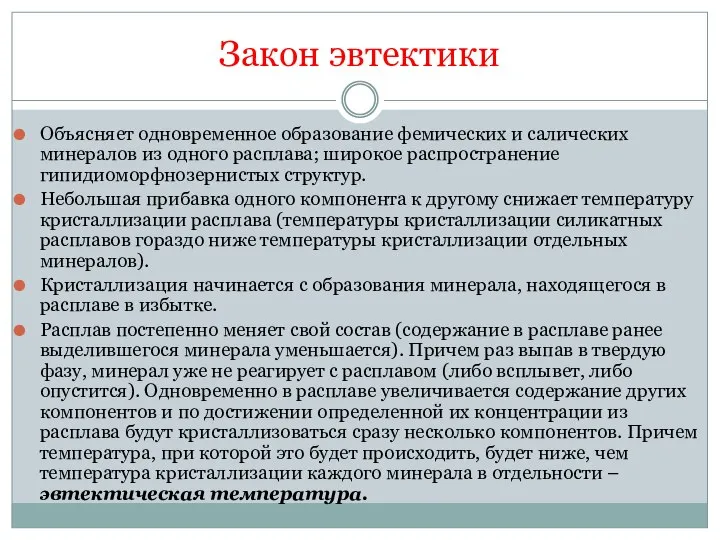 Закон эвтектики

Объясняет одновременное образование фемических и салических минералов из одного расплава; широкое распространение гипидиоморфнозернистых структур.

Небольшая прибавка одного компонента к другому снижает температуру кристаллизации расплава (температуры кристаллизации силикатных расплавов гораздо ниже температуры кристаллизации отдельных минералов).

Кристаллизация начинается с образования минерала, находящегося в расплаве в избытке.

Расплав постепенно меняет свой состав (содержание в расплаве ранее выделившегося минерала уменьшается). Причем раз выпав в твердую фазу, минерал уже не реагирует с расплавом (либо всплывет, либо опустится). Одновременно в расплаве увеличивается содержание других компонентов и по достижении определенной их концентрации из расплава будут кристаллизоваться сразу несколько компонентов. Причем температура, при которой это будет происходить, будет ниже, чем температура кристаллизации каждого минерала в отдельности – эвтектическая температура.